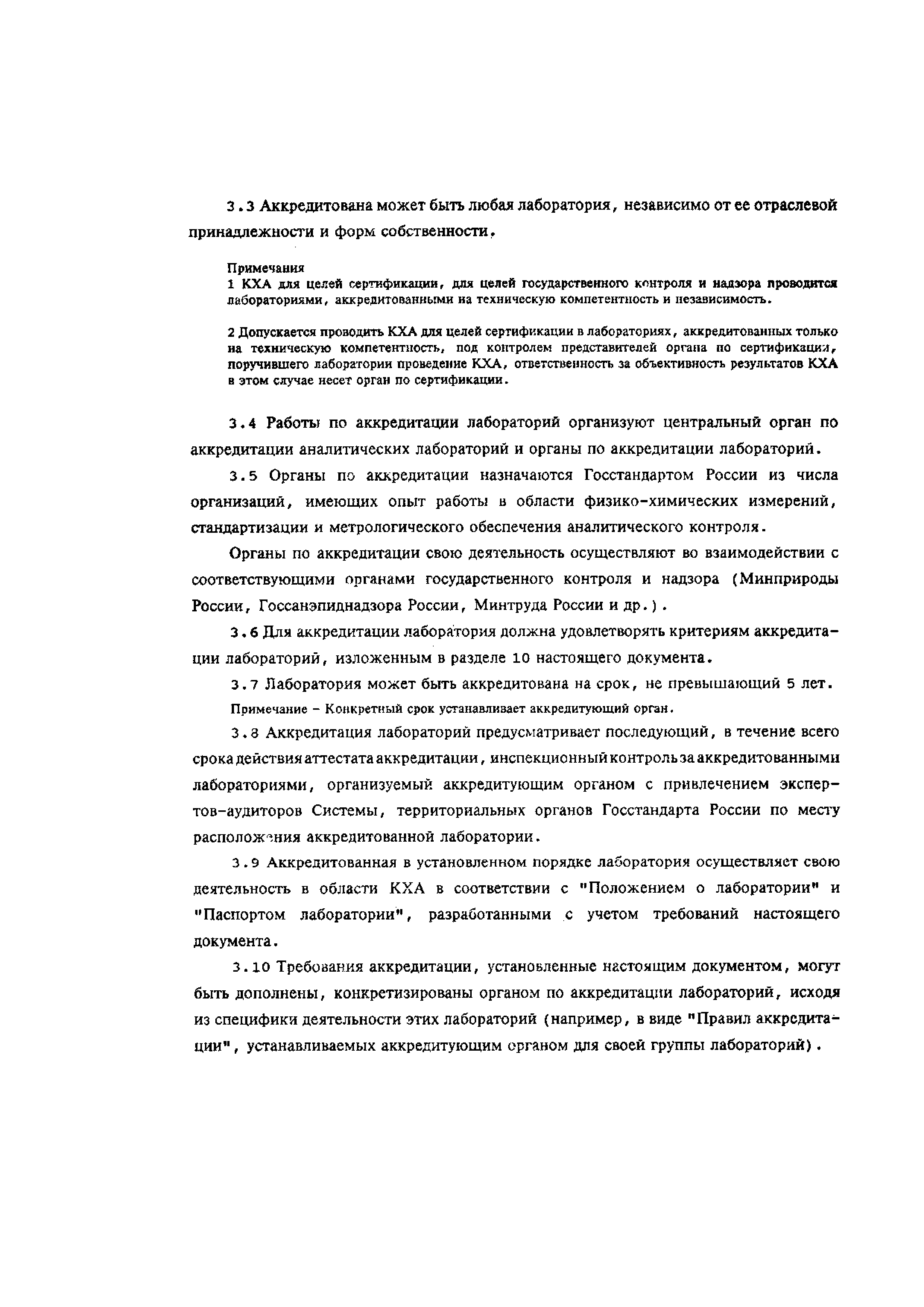 3.3 Аккредитована может быть любая лаборатория, независимо от ее отраслевой принадлежности и форм собственности.

Примечания
1 КХА для целей сертификации, для целей государственного контроля и надзора проводится лабораториями, аккредитованными на техническую компетентность и независимость.

2 Допускается проводить КХА для целей сертификации в лабораториях, аккредитованных только на техническую компетентность, под контролем представителей органа по сертификации, поручившего лаборатории проведение КХА, ответственность за объективность результатов КХА в этом случае несет орган по сертификации.

3.4 Работы по аккредитации лабораторий организуют центральный орган по аккредитации аналитических лабораторий и органы по аккредитации лабораторий.

3.5 Органы по аккредитации назначаются Госстандартом России из числа организаций, имеющих опыт работы в области физико-химических измерений, стандартизации и метрологического обеспечения аналитического контроля.

Органы по аккредитации свою деятельность осуществляют во взаимодействии с соответствующими органами государственного контроля и надзора (Минприроды России, Госсанэпиднадзора России, Минтруда России и др.).

3.6 Для аккредитации лаборатория должна удовлетворять критериям аккредитации лабораторий, изложенным в разделе 10 настоящего документа.

3.7 Лаборатория может быть аккредитована на срок, не превышающий 5 лет.

Примечание - Конкретный срок устанавливает аккредитующий орган.

3.8 Аккредитация лабораторий предусматривает последующий, в течение всего срока действия аттестата аккредитации, инспекционный контроль за аккредитованными лабораториями, организуемый аккредитующим органом с привлечением экспертов-аудиторов Системы, территориальных органов Госстандарта России по месту расположения аккредитованной лаборатории.

3.9 Аккредитованная в установленном порядке лаборатория осуществляет свою деятельность в области КХА в соответствии с "Положением о лаборатории" и "Паспортом лаборатории", разработанными с учетом требований настоящего документа.

3.10 Требования аккредитации, установленные настоящим документом, могут быть дополнены, конкретизированы органом по аккредитации лабораторий, исходя из специфики деятельности этих лабораторий (например, в виде "Правил аккредитации", устанавливаемых аккредитующим органом для своей группы лабораторий).